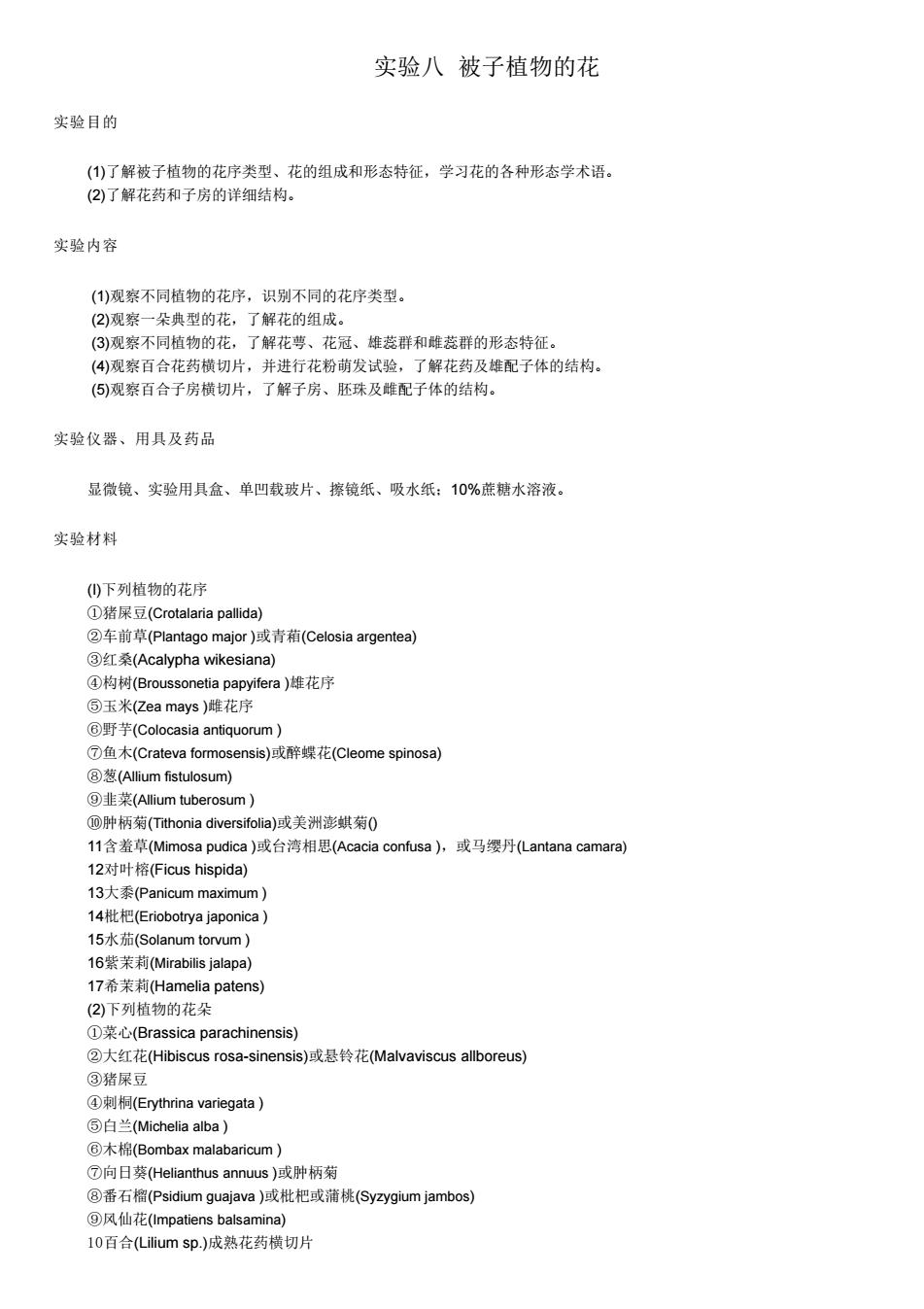 实验八 被子植物的花

实验目的

(1)了解被子植物的花序类型、花的组成和形态特征，学习花的各种形态学术语。
(2)了解花药和子房的详细结构。

实验内容

(1)观察不同植物的花序，识别不同的花序类型。
(2)观察一朵典型的花，了解花的组成。
(3)观察不同植物的花，了解花萼、花冠、雄蕊群和雌蕊群的形态特征。
(4)观察百合花药横切片，并进行花粉萌发试验，了解花药及雄配子体的结构。
(5)观察百合子房横切片，了解子房、胚珠及雌配子体的结构。

实验仪器、用具及药品

显微镜、实验用具盒、单凹载玻片、擦镜纸、吸水纸；10%蔗糖水溶液。

实验材料

(l)下列植物的花序
①猪屎豆(Crotalaria pallida)
②车前草(Plantago major )或青葙(Celosia argentea)
③红桑(Acalypha wikesiana)
④构树(Broussonetia papyifera )雄花序
⑤玉米(Zea mays )雌花序
⑥野芋(Colocasia antiquorum )
⑦鱼木(Crateva formosensis)或醉蝶花(Cleome spinosa)
⑧葱(Allium fistulosum)
⑨韭菜(Allium tuberosum )
⑩肿柄菊(Tithonia diversifolia)或美洲澎蜞菊()
11含羞草(Mimosa pudica )或台湾相思(Acacia confusa )，或马缨丹(Lantana camara)
12对叶榕(Ficus hispida)
13大黍(Panicum maximum )
14枇杷(Eriobotrya japonica )
15水茄(Solanum torvum )
16紫茉莉(Mirabilis jalapa)
17希茉莉(Hamelia patens)
(2)下列植物的花朵
①菜心(Brassica parachinensis)
②大红花(Hibiscus rosa-sinensis)或悬铃花(Malvaviscus allboreus)
③猪屎豆
④刺桐(Erythrina variegata )
⑤白兰(Michelia alba )
⑥木棉(Bombax malabaricum )
⑦向日葵(Helianthus annuus )或肿柄菊
⑧番石榴(Psidium guajava )或枇杷或蒲桃(Syzygium jambos)
⑨凤仙花(Impatiens balsamina)
10百合(Lilium sp.)成熟花药横切片